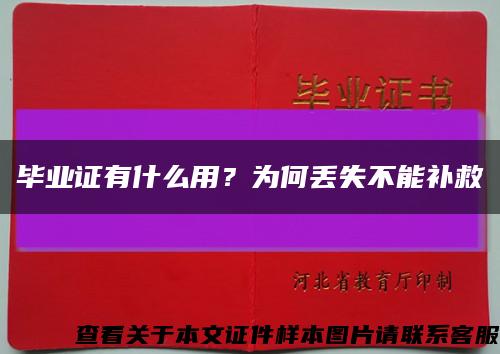 毕业证书

毕业证有什么用？为何丢失不能补救

河北省教育厅印制

查看关于本文证件样本图片请联系客服